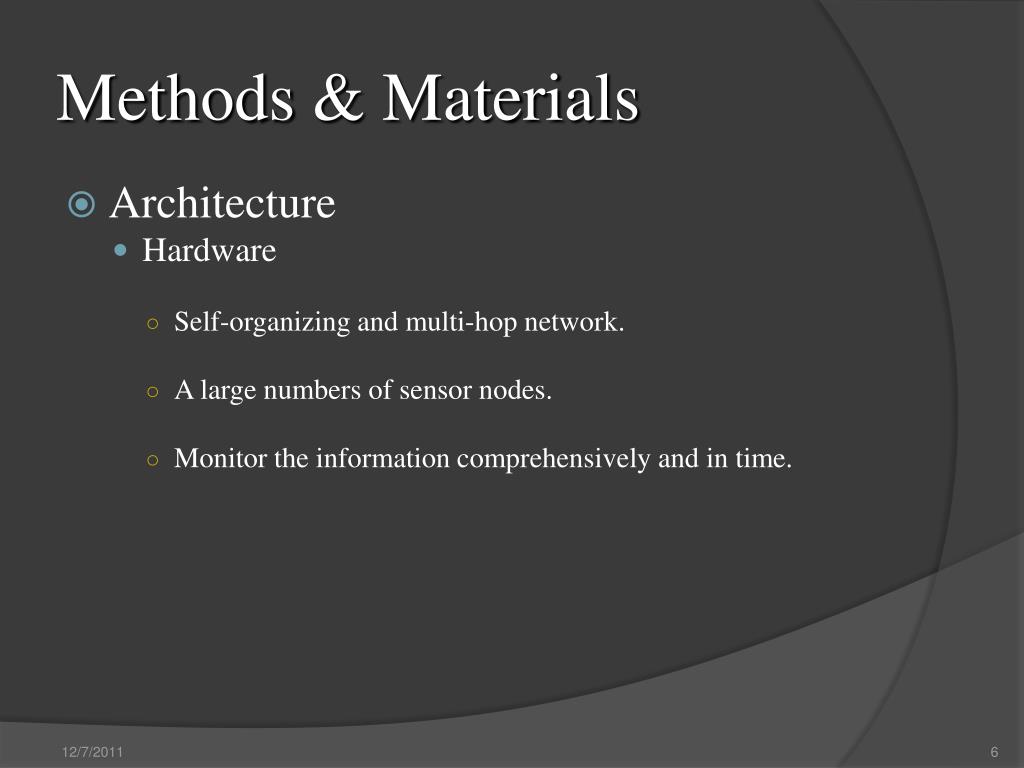 Methods & Materials

Architecture

Hardware

Self-organizing and multi-hop network.

A large numbers of sensor nodes.

Monitor the information comprehensively and in time.

12/7/2011

6